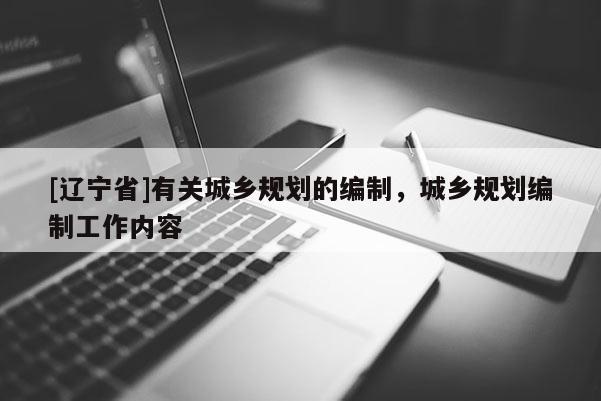 [辽宁省]有关城乡规划的编制，城乡规划编制工作内容